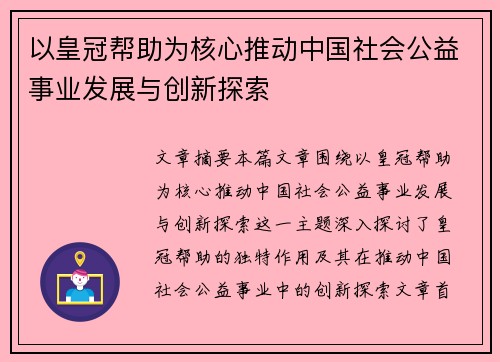 以皇冠帮助为核心推动中国社会公益事业发展与创新探索

文章摘要本篇文章围绕以皇冠帮助为核心推动中国社会公益事业发展与创新探索这一主题深入探讨了皇冠帮助的独特作用及其在推动中国社会公益事业中的创新探索文章首